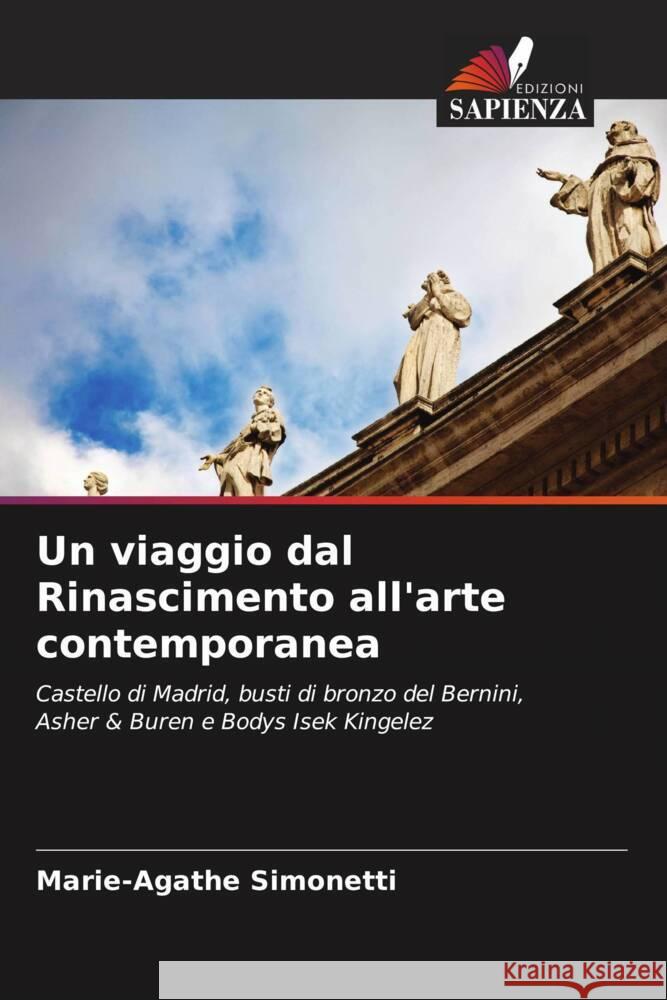 EDIZIONI
SAPIENZA

Un viaggio dal Rinascimento all'arte contemporanea

Castello di Madrid, busti di bronzo del Bernini, Asher & Buren e Bodys Isek Kingelez

Marie-Agathe Simonetti